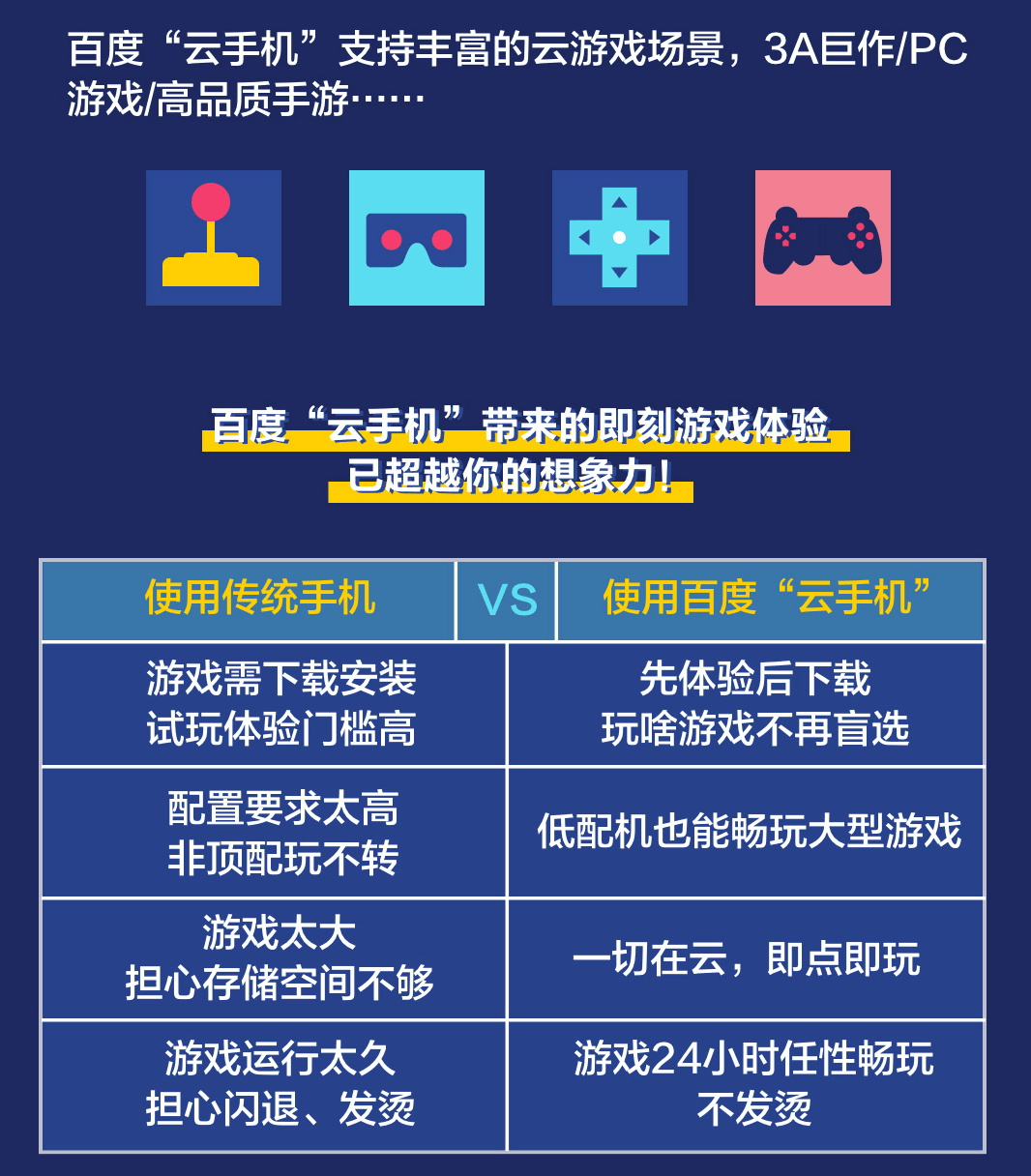 百度“云手机”支持丰富的云游戏场景，3A巨作/PC游戏/高品质手游……

百度“云手机”带来的即刻游戏体验
已超越你的想象力！

| 使用传统手机 | VS | 使用百度“云手机” |
|---|---|---|
| 游戏需下载安装 试玩体验门槛高 | | 先体验后下载 玩啥游戏不再盲选 |
| 配置要求太高 非顶配玩不转 | | 低配机也能畅玩大型游戏 |
| 游戏太大 担心存储空间不够 | | 一切在云，即点即玩 |
| 游戏运行太久 担心闪退、发烫 | | 游戏24小时任性畅玩 不发烫 |